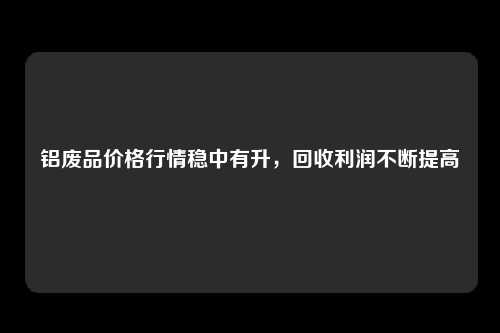 铝废品价格行情稳中有升，回收利润不断提高